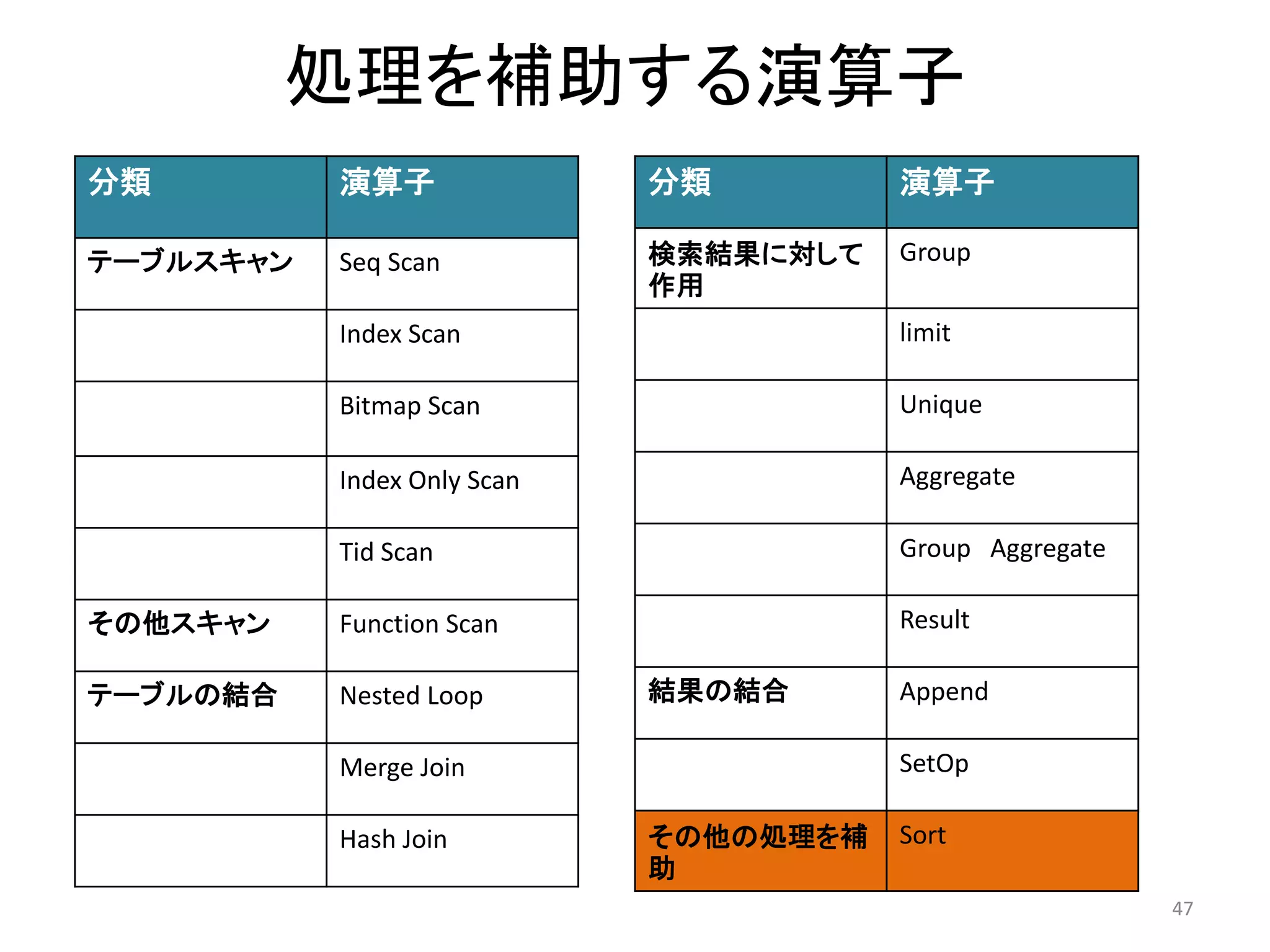 処理を補助する演算子

| 分類 | 演算子 |
|---|---|
| テーブルスキャン | Seq Scan |
|  | Index Scan |
|  | Bitmap Scan |
|  | Index Only Scan |
|  | Tid Scan |
| その他スキャン | Function Scan |
| テーブルの結合 | Nested Loop |
|  | Merge Join |
|  | Hash Join |

| 分類 | 演算子 |
|---|---|
| 検索結果に対して作用 | Group |
|  | limit |
|  | Unique |
|  | Aggregate |
|  | Group Aggregate |
|  | Result |
| 結果の結合 | Append |
|  | SetOp |
| その他の処理を補助 | Sort |

47